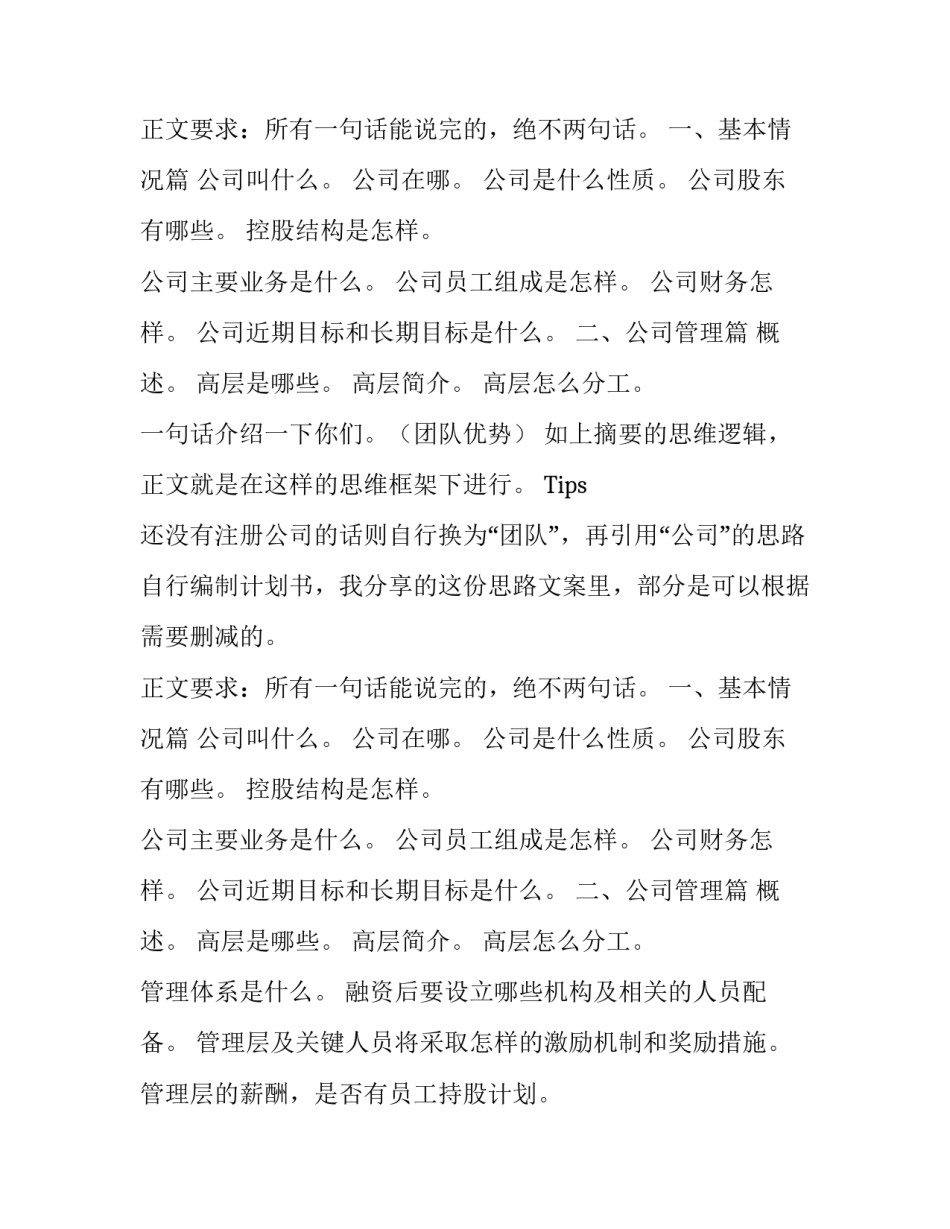 正文要求：所有一句话能说完的，绝不两句话。 一、基本情况篇 公司叫什么。 公司在哪。 公司是什么性质。 公司股东有哪些。 控股结构是怎样。

公司主要业务是什么。 公司员工组成是怎样。 公司财务怎样。 公司近期目标和长期目标是什么。 二、公司管理篇 概述。 高层是哪些。 高层简介。 高层怎么分工。

一句话介绍一下你们。（团队优势） 如上摘要的思维逻辑，正文就是在这样的思维框架下进行。 Tips

还没有注册公司的话则自行换为“团队”，再引用“公司”的思路自行编制计划书，我分享的这份思路文案里，部分是可以根据需要删减的。

正文要求：所有一句话能说完的，绝不两句话。 一、基本情况篇 公司叫什么。 公司在哪。 公司是什么性质。 公司股东有哪些。 控股结构是怎样。

公司主要业务是什么。 公司员工组成是怎样。 公司财务怎样。 公司近期目标和长期目标是什么。 二、公司管理篇 概述。 高层是哪些。 高层简介。 高层怎么分工。

管理体系是什么。 融资后要设立哪些机构及相关的人员配备。 管理层及关键人员将采取怎样的激励机制和奖励措施。 管理层的薪酬，是否有员工持股计划。